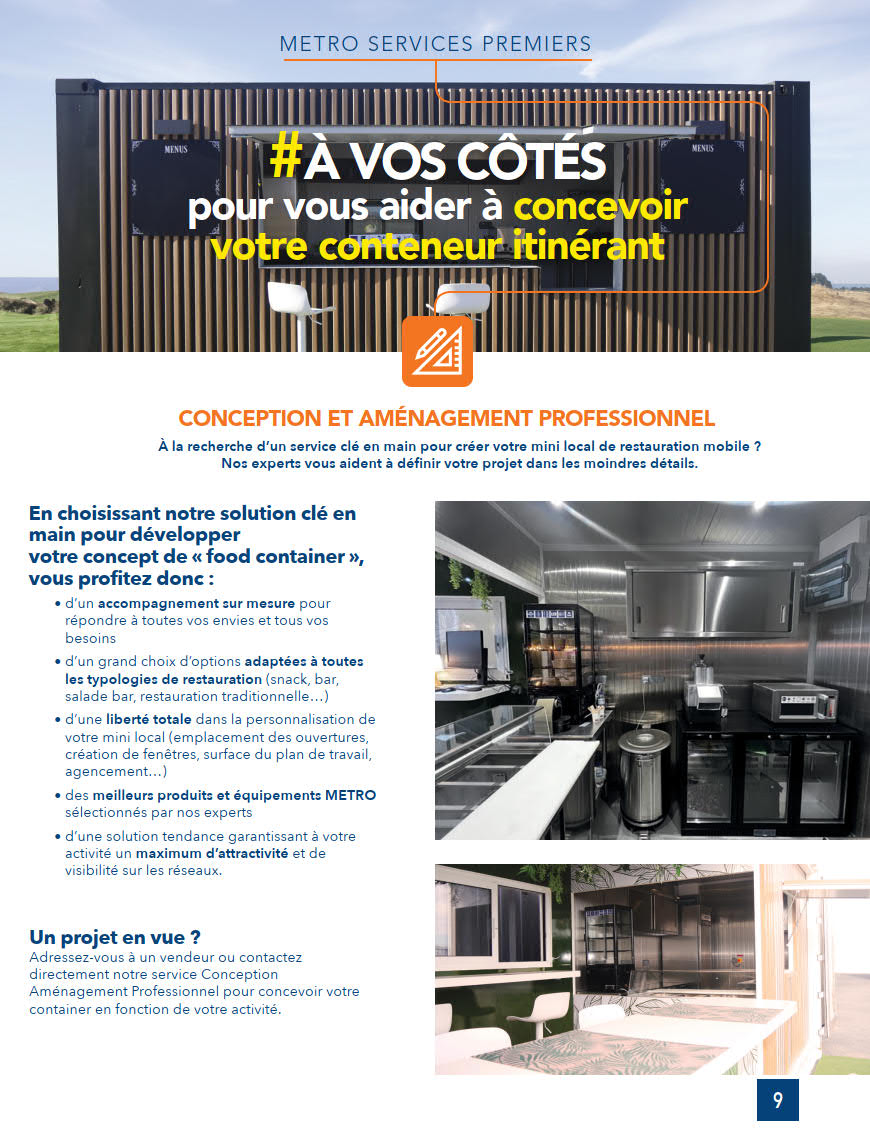 METRO SERVICES PREMIERS

MENUS

MENUS

#À VOS CÔTÉS
pour vous aider à concevoir votre conteneur itinérant

CONCEPTION ET AMÉNAGEMENT PROFESSIONNEL

À la recherche d'un service clé en main pour créer votre mini local de restauration mobile ? Nos experts vous aident à définir votre projet dans les moindres détails.

En choisissant notre solution clé en main pour développer votre concept de « food container », vous profitez donc :

• d'un accompagnement sur mesure pour répondre à toutes vos envies et tous vos besoins

• d'un grand choix d'options adaptées à toutes les typologies de restauration (snack, bar, salade bar, restauration traditionnelle…)

• d'une liberté totale dans la personnalisation de votre mini local (emplacement des ouvertures, création de fenêtres, surface du plan de travail, agencement…)

• des meilleurs produits et équipements METRO sélectionnés par nos experts

• d'une solution tendance garantissant à votre activité un maximum d'attractivité et de visibilité sur les réseaux.

Un projet en vue ?
Adressez-vous à un vendeur ou contactez directement notre service Conception Aménagement Professionnel pour concevoir votre container en fonction de votre activité.

9